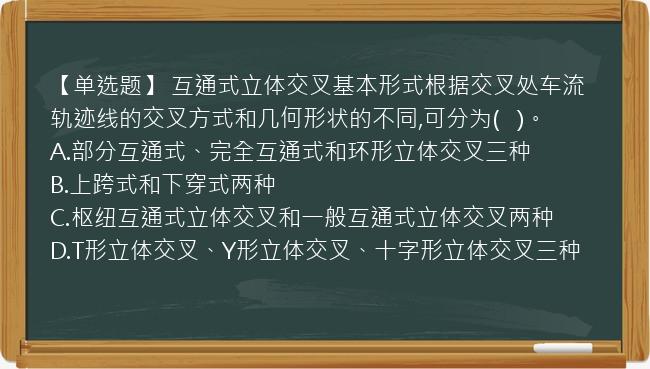 【单选题】 互通式立体交叉基本形式根据交叉处车流轨迹线的交叉方式和几何形状的不同,可分为(　)。
A.部分互通式、完全互通式和环形立体交叉三种
B.上跨式和下穿式两种
C.枢纽互通式立体交叉和一般互通式立体交叉两种
D.T形立体交叉、Y形立体交叉、十字形立体交叉三种